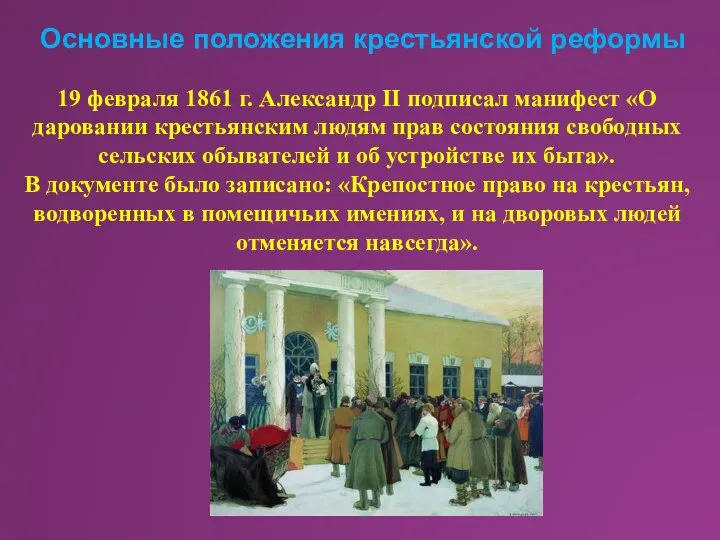 Основные положения крестьянской реформы

19 февраля 1861 г. Александр II подписал манифест «О даровании крестьянским людям прав состояния свободных сельских обывателей и об устройстве их быта».
В документе было записано: «Крепостное право на крестьян, водворенных в помещичьих имениях, и на дворовых людей отменяется навсегда».